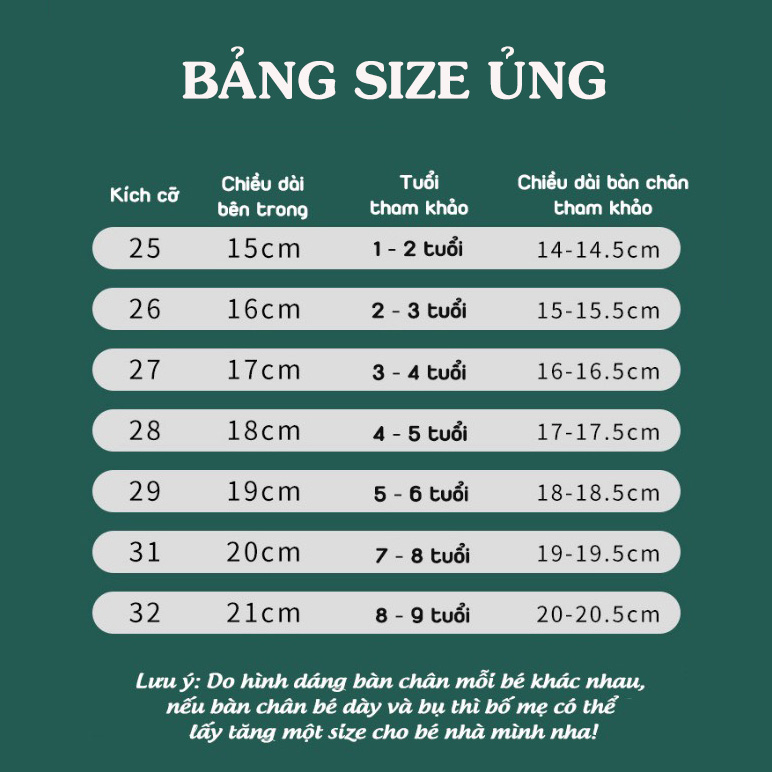 BẢNG SIZE ỦNG

| Kích cỡ | Chiều dài bên trong | Tuổi tham khảo | Chiều dài bàn chân tham khảo |
|---|---|---|---|
| 25 | 15cm | 1 - 2 tuổi | 14-14.5cm |
| 26 | 16cm | 2 - 3 tuổi | 15-15.5cm |
| 27 | 17cm | 3 - 4 tuổi | 16-16.5cm |
| 28 | 18cm | 4 - 5 tuổi | 17-17.5cm |
| 29 | 19cm | 5 - 6 tuổi | 18-18.5cm |
| 31 | 20cm | 7 - 8 tuổi | 19-19.5cm |
| 32 | 21cm | 8 - 9 tuổi | 20-20.5cm |

Lưu ý: Do hình dáng bàn chân mỗi bé khác nhau, nếu bàn chân bé dày và bụ thì bố mẹ có thể lấy tăng một size cho bé nhà mình nha!